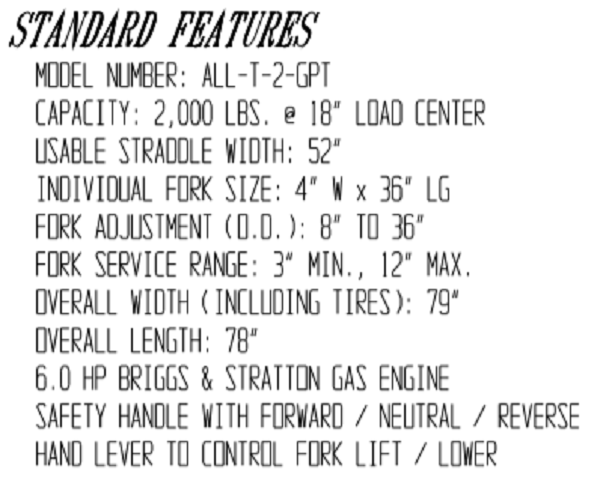 STANDARD FEATURES

MODEL NUMBER: ALL-T-2-GPT
CAPACITY: 2,000 LBS. @ 18" LOAD CENTER
USABLE STRADDLE WIDTH: 52"
INDIVIDUAL FORK SIZE: 4" W x 36" LG
FORK ADJUSTMENT (O.D.): 8" TO 36"
FORK SERVICE RANGE: 3" MIN., 12" MAX.
OVERALL WIDTH (INCLUDING TIRES): 79"
OVERALL LENGTH: 78"
6.0 HP BRIGGS & STRATTON GAS ENGINE
SAFETY HANDLE WITH FORWARD / NEUTRAL / REVERSE
HAND LEVER TO CONTROL FORK LIFT / LOWER